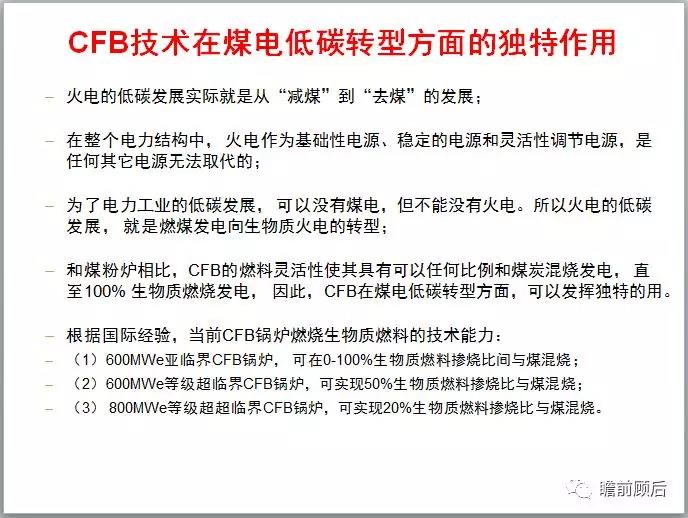 CFB技术在煤电低碳转型方面的独特作用

– 火电的低碳发展实际就是从“减煤”到“去煤”的发展；

– 在整个电力结构中，火电作为基础性电源、稳定的电源和灵活性调节电源，是任何其它电源无法取代的；

– 为了电力工业的低碳发展，可以没有煤电，但不能没有火电。所以火电的低碳发展，就是燃煤发电向生物质火电的转型；

– 和煤粉炉相比，CFB的燃料灵活性使其具有可以任何比例和煤炭混烧发电，直至100% 生物质燃烧发电，因此，CFB在煤电低碳转型方面，可以发挥独特的用。

– 根据国际经验，当前CFB锅炉燃烧生物质燃料的技术能力：
– （1）600MWe亚临界CFB锅炉，可在0-100%生物质燃料掺烧比间与煤混烧；
– （2）600MWe等级超临界CFB锅炉，可实现50%生物质燃料掺烧比与煤混烧；
– （3）800MWe等级超超临界CFB锅炉，可实现20%生物质燃料掺烧比与煤混烧。

瞻前顾后